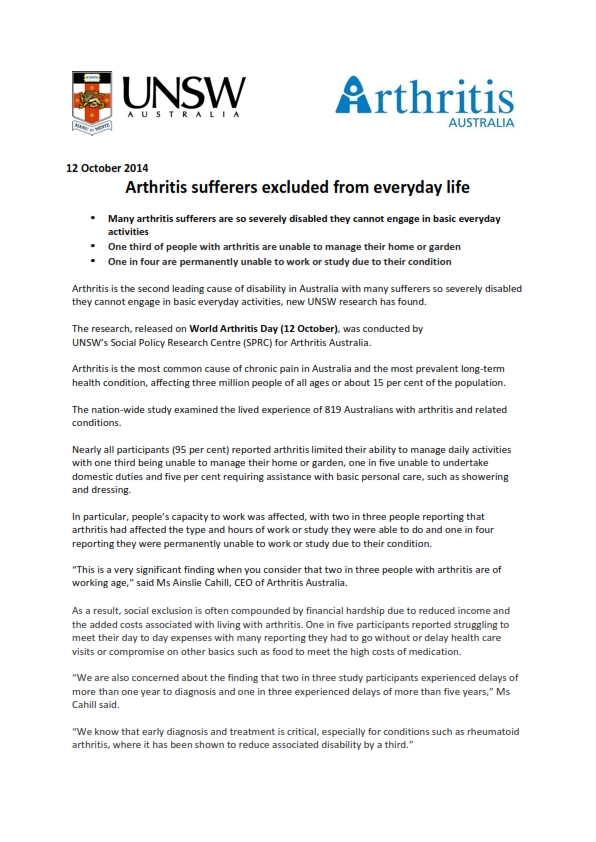 UNSW
AUSTRALIA

Arthritis
AUSTRALIA

12 October 2014

Arthritis sufferers excluded from everyday life

• Many arthritis sufferers are so severely disabled they cannot engage in basic everyday activities
• One third of people with arthritis are unable to manage their home or garden
• One in four are permanently unable to work or study due to their condition

Arthritis is the second leading cause of disability in Australia with many sufferers so severely disabled they cannot engage in basic everyday activities, new UNSW research has found.

The research, released on World Arthritis Day (12 October), was conducted by UNSW's Social Policy Research Centre (SPRC) for Arthritis Australia.

Arthritis is the most common cause of chronic pain in Australia and the most prevalent long-term health condition, affecting three million people of all ages or about 15 per cent of the population.

The nation-wide study examined the lived experience of 819 Australians with arthritis and related conditions.

Nearly all participants (95 per cent) reported arthritis limited their ability to manage daily activities with one third being unable to manage their home or garden, one in five unable to undertake domestic duties and five per cent requiring assistance with basic personal care, such as showering and dressing.

In particular, people's capacity to work was affected, with two in three people reporting that arthritis had affected the type and hours of work or study they were able to do and one in four reporting they were permanently unable to work or study due to their condition.

"This is a very significant finding when you consider that two in three people with arthritis are of working age," said Ms Ainslie Cahill, CEO of Arthritis Australia.

As a result, social exclusion is often compounded by financial hardship due to reduced income and the added costs associated with living with arthritis. One in five participants reported struggling to meet their day to day expenses with many reporting they had to go without or delay health care visits or compromise on other basics such as food to meet the high costs of medication.

"We are also concerned about the finding that two in three study participants experienced delays of more than one year to diagnosis and one in three experienced delays of more than five years," Ms Cahill said.

"We know that early diagnosis and treatment is critical, especially for conditions such as rheumatoid arthritis, where it has been shown to reduce associated disability by a third."